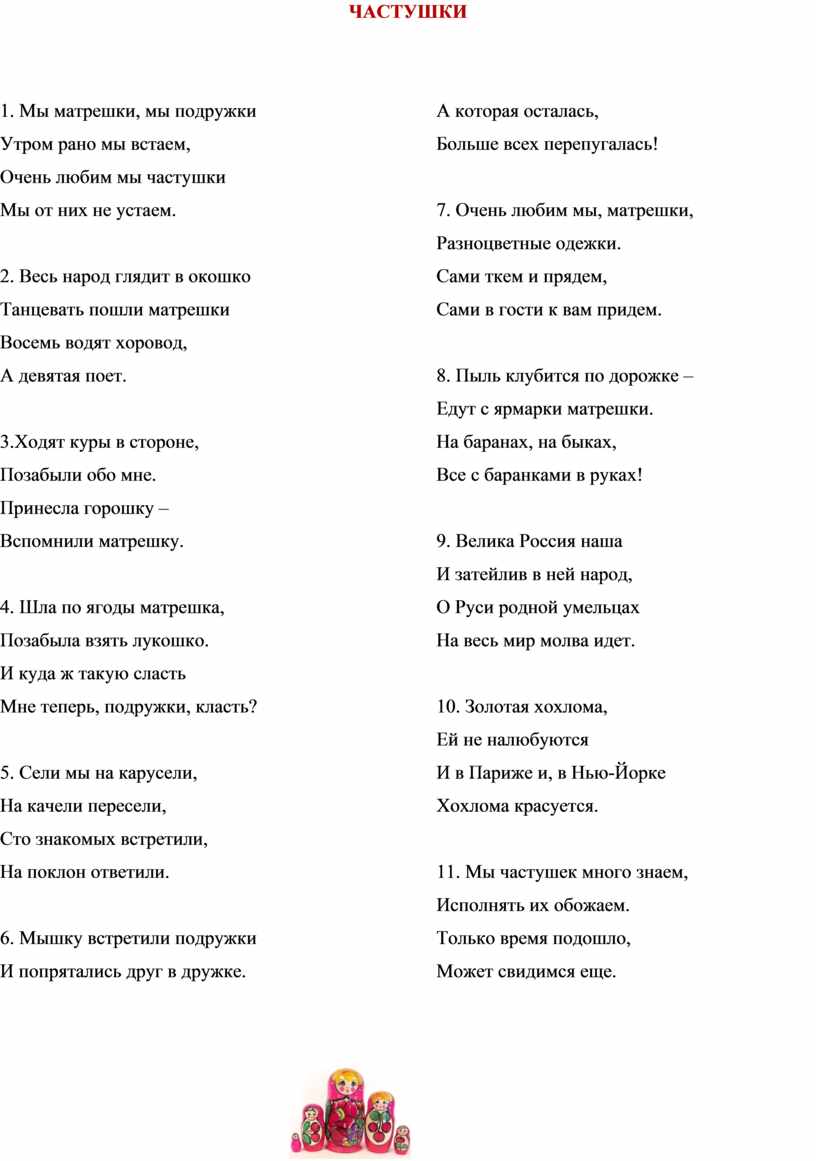 ЧАСТУШКИ

1. Мы матрешки, мы подружки
Утром рано мы встаем,
Очень любим мы частушки
Мы от них не устаем.

2. Весь народ глядит в окошко
Танцевать пошли матрешки
Восемь водят хоровод,
А девятая поет.

3.Ходят куры в стороне,
Позабыли обо мне.
Принесла горошку –
Вспомнили матрешку.

4. Шла по ягоды матрешка,
Позабыла взять лукошко.
И куда ж такую сласть
Мне теперь, подружки, класть?

5. Сели мы на карусели,
На качели пересели,
Сто знакомых встретили,
На поклон ответили.

6. Мышку встретили подружки
И попрятались друг в дружке.

А которая осталась,
Больше всех перепугалась!

7. Очень любим мы, матрешки,
Разноцветные одежки.
Сами ткем и прядем,
Сами в гости к вам придем.

8. Пыль клубится по дорожке –
Едут с ярмарки матрешки.
На баранах, на быках,
Все с баранками в руках!

9. Велика Россия наша
И затейлив в ней народ,
О Руси родной умельцах
На весь мир молва идет.

10. Золотая хохлома,
Ей не налюбуются
И в Париже и, в Нью-Йорке
Хохлома красуется.

11. Мы частушек много знаем,
Исполнять их обожаем.
Только время подошло,
Может свидимся еще.